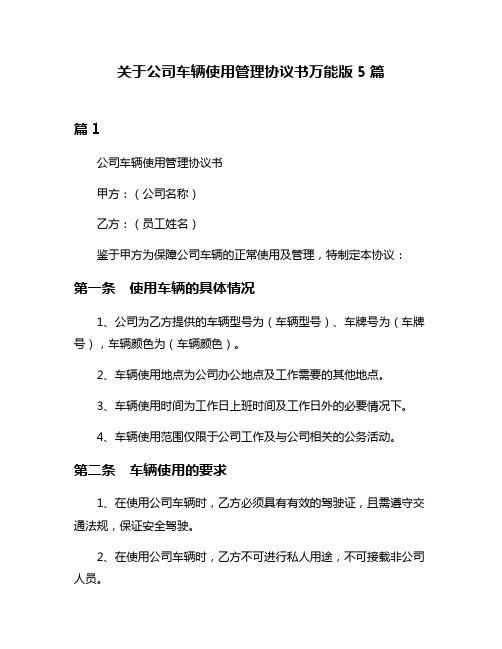 关于公司车辆使用管理协议书万能版 5 篇

篇 1

公司车辆使用管理协议书

甲方：（公司名称）

乙方：（员工姓名）

鉴于甲方为保障公司车辆的正常使用及管理，特制定本协议：

第一条　使用车辆的具体情况

1、公司为乙方提供的车辆型号为（车辆型号）、车牌号为（车牌号），车辆颜色为（车辆颜色）。

2、车辆使用地点为公司办公地点及工作需要的其他地点。

3、车辆使用时间为工作日上班时间及工作日外的必要情况下。

4、车辆使用范围仅限于公司工作及与公司相关的公务活动。

第二条　车辆使用的要求

1、在使用公司车辆时，乙方必须具有有效的驾驶证，且需遵守交通法规，保证安全驾驶。

2、在使用公司车辆时，乙方不可进行私人用途，不可接载非公司人员。